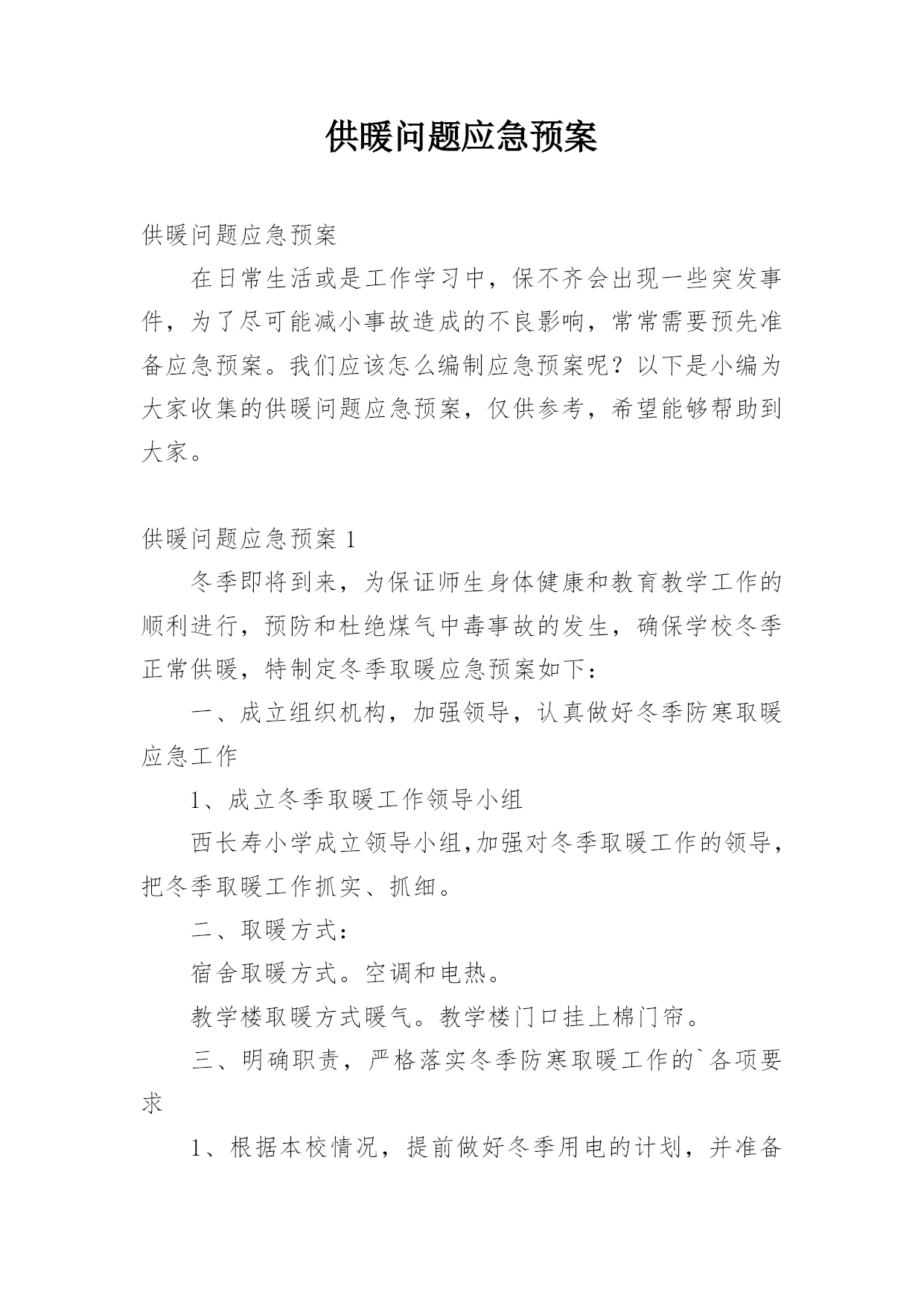 供暖问题应急预案

供暖问题应急预案

在日常生活或是工作学习中，保不齐会出现一些突发事件，为了尽可能减小事故造成的不良影响，常常需要预先准备应急预案。我们应该怎么编制应急预案呢？以下是小编为大家收集的供暖问题应急预案，仅供参考，希望能够帮助到大家。

供暖问题应急预案 1

冬季即将到来，为保证师生身体健康和教育教学工作的顺利进行，预防和杜绝煤气中毒事故的发生，确保学校冬季正常供暖，特制定冬季取暖应急预案如下：

一、成立组织机构，加强领导，认真做好冬季防寒取暖应急工作

1、成立冬季取暖工作领导小组

西长寿小学成立领导小组,加强对冬季取暖工作的领导，把冬季取暖工作抓实、抓细。

二、取暖方式：

宿舍取暖方式。空调和电热。

教学楼取暖方式暖气。教学楼门口挂上棉门帘。

三、明确职责，严格落实冬季防寒取暖工作的`各项要求

1、根据本校情况，提前做好冬季用电的计划，并准备